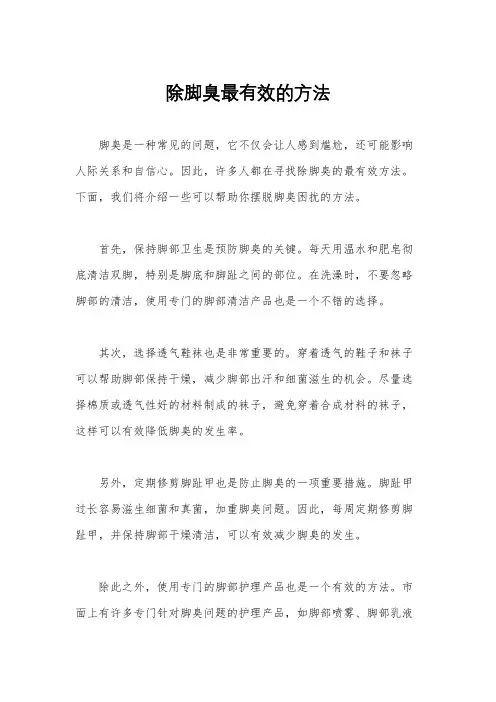 除脚臭最有效的方法

脚臭是一种常见的问题，它不仅会让人感到尴尬，还可能影响人际关系和自信心。因此，许多人都在寻找除脚臭的最有效方法。下面，我们将介绍一些可以帮助你摆脱脚臭困扰的方法。

首先，保持脚部卫生是预防脚臭的关键。每天用温水和肥皂彻底清洁双脚，特别是脚底和脚趾之间的部位。在洗澡时，不要忽略脚部的清洁，使用专门的脚部清洁产品也是一个不错的选择。

其次，选择透气鞋袜也是非常重要的。穿着透气的鞋子和袜子可以帮助脚部保持干燥，减少脚部出汗和细菌滋生的机会。尽量选择棉质或透气性好的材料制成的袜子，避免穿着合成材料的袜子，这样可以有效降低脚臭的发生率。

另外，定期修剪脚趾甲也是防止脚臭的一项重要措施。脚趾甲过长容易滋生细菌和真菌，加重脚臭问题。因此，每周定期修剪脚趾甲，并保持脚部干燥清洁，可以有效减少脚臭的发生。

除此之外，使用专门的脚部护理产品也是一个有效的方法。市面上有许多专门针对脚臭问题的护理产品，如脚部喷雾、脚部乳液